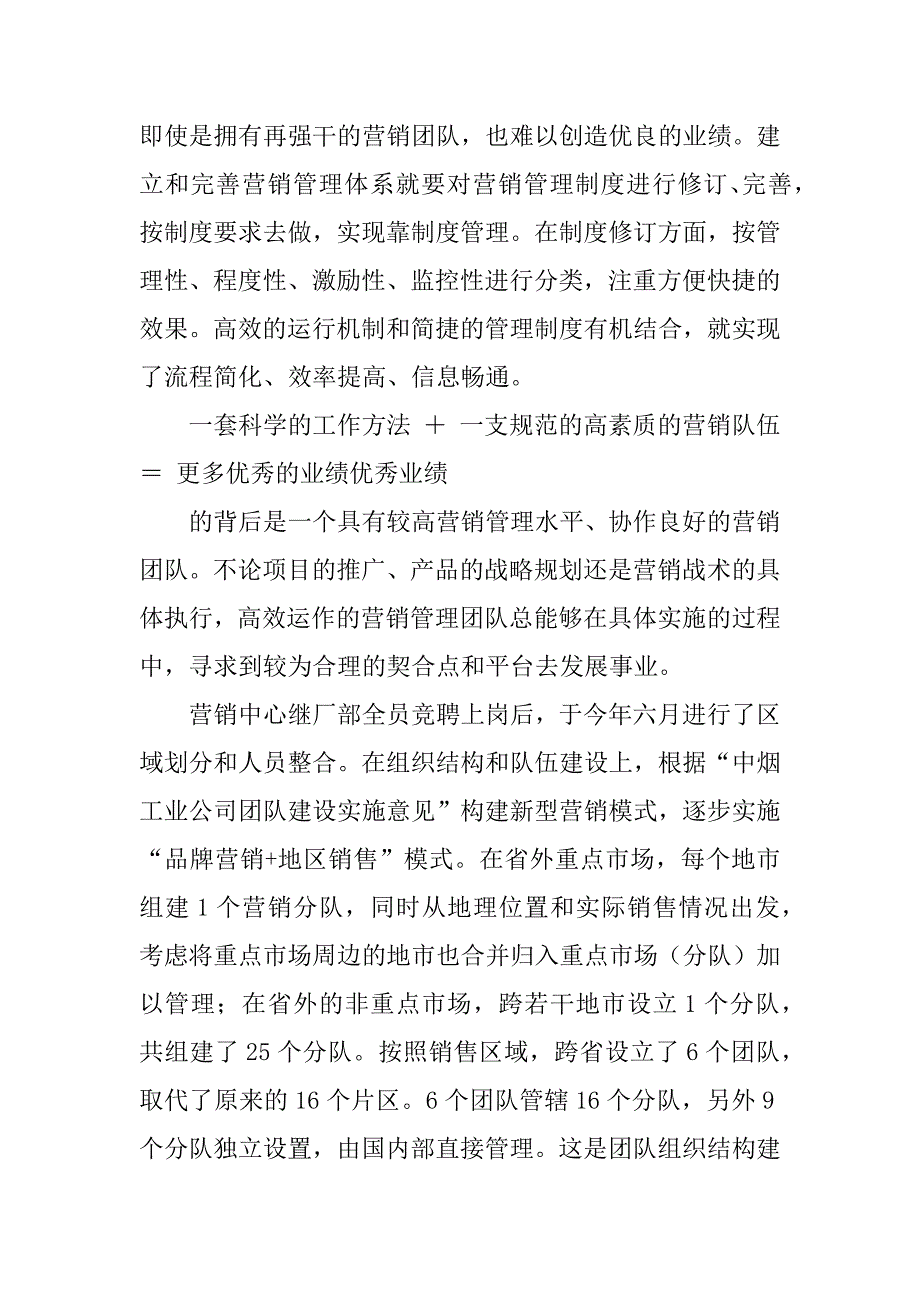 即使是拥有再强干的营销团队，也难以创造优良的业绩。建立和完善营销管理体系就要对营销管理制度进行修订、完善，按制度要求去做，实现靠制度管理。在制度修订方面，按管理性、程度性、激励性、监控性进行分类，注重方便快捷的效果。高效的运行机制和简捷的管理制度有机结合，就实现了流程简化、效率提高、信息畅通。

一套科学的工作方法 ＋ 一支规范的高素质的营销队伍 ＝ 更多优秀的业绩优秀业绩

的背后是一个具有较高营销管理水平、协作良好的营销团队。不论项目的推广、产品的战略规划还是营销战术的具体执行，高效运作的营销管理团队总能够在具体实施的过程中，寻求到较为合理的契合点和平台去发展事业。

营销中心继厂部全员竞聘上岗后，于今年六月进行了区域划分和人员整合。在组织结构和队伍建设上，根据“中烟工业公司团队建设实施意见”构建新型营销模式，逐步实施“品牌营销+地区销售”模式。在省外重点市场，每个地市组建 1 个营销分队，同时从地理位置和实际销售情况出发，考虑将重点市场周边的地市也合并归入重点市场（分队）加以管理；在省外的非重点市场，跨若干地市设立 1 个分队，共组建了 25 个分队。按照销售区域，跨省设立了 6 个团队，取代了原来的 16 个片区。6 个团队管辖 16 个分队，另外 9 个分队独立设置，由国内部直接管理。这是团队组织结构建